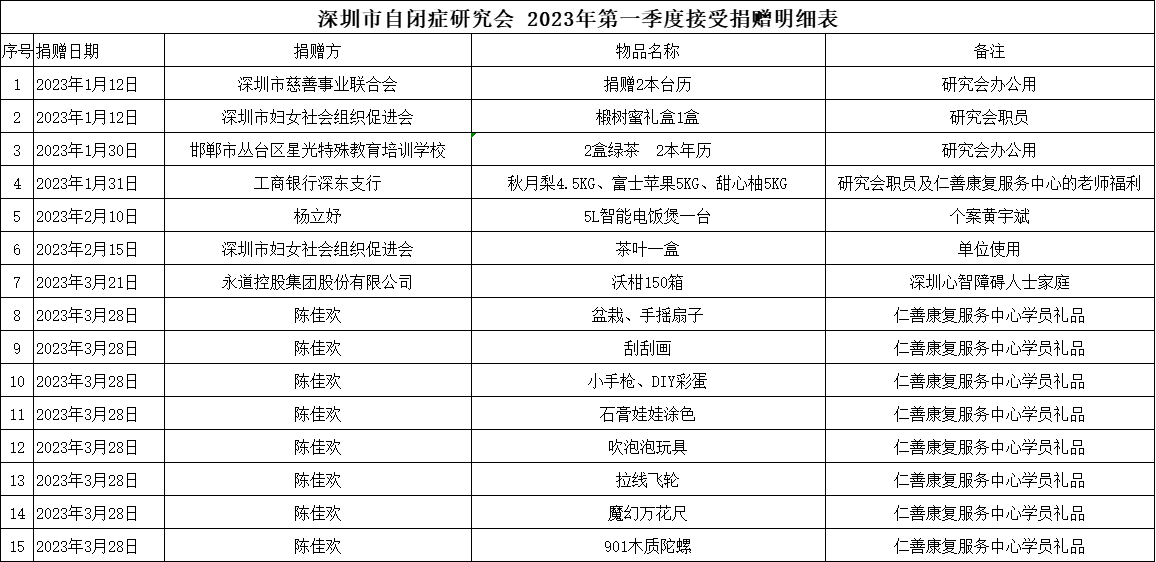 深圳市自闭症研究会 2023年第一季度接受捐赠明细表

| 序号 | 捐赠日期 | 捐赠方 | 物品名称 | 备注 |
|---|---|---|---|---|
| 1 | 2023年1月12日 | 深圳市慈善事业联合会 | 捐赠2本台历 | 研究会办公用 |
| 2 | 2023年1月12日 | 深圳市妇女社会组织促进会 | 椴树蜜礼盒1盒 | 研究会职员 |
| 3 | 2023年1月30日 | 邯郸市丛台区星光特殊教育培训学校 | 2盒绿茶　2本年历 | 研究会办公用 |
| 4 | 2023年1月31日 | 工商银行深东支行 | 秋月梨4.5KG、富士苹果5KG、甜心柚5KG | 研究会职员及仁善康复服务中心的老师福利 |
| 5 | 2023年2月10日 | 杨立妤 | 5L智能电饭煲一台 | 个案黄宇斌 |
| 6 | 2023年2月15日 | 深圳市妇女社会组织促进会 | 茶叶一盒 | 单位使用 |
| 7 | 2023年3月21日 | 永道控股集团股份有限公司 | 沃柑150箱 | 深圳心智障碍人士家庭 |
| 8 | 2023年3月28日 | 陈佳欢 | 盆栽、手摇扇子 | 仁善康复服务中心学员礼品 |
| 9 | 2023年3月28日 | 陈佳欢 | 刮刮画 | 仁善康复服务中心学员礼品 |
| 10 | 2023年3月28日 | 陈佳欢 | 小手枪、DIY彩蛋 | 仁善康复服务中心学员礼品 |
| 11 | 2023年3月28日 | 陈佳欢 | 石膏娃娃涂色 | 仁善康复服务中心学员礼品 |
| 12 | 2023年3月28日 | 陈佳欢 | 吹泡泡玩具 | 仁善康复服务中心学员礼品 |
| 13 | 2023年3月28日 | 陈佳欢 | 拉线飞轮 | 仁善康复服务中心学员礼品 |
| 14 | 2023年3月28日 | 陈佳欢 | 魔幻万花尺 | 仁善康复服务中心学员礼品 |
| 15 | 2023年3月28日 | 陈佳欢 | 901木质陀螺 | 仁善康复服务中心学员礼品 |